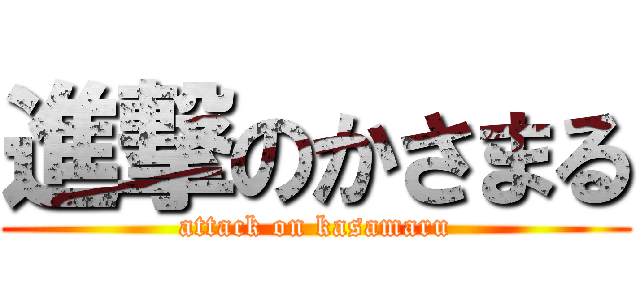 進撃のかさまる
attack on kasamaru